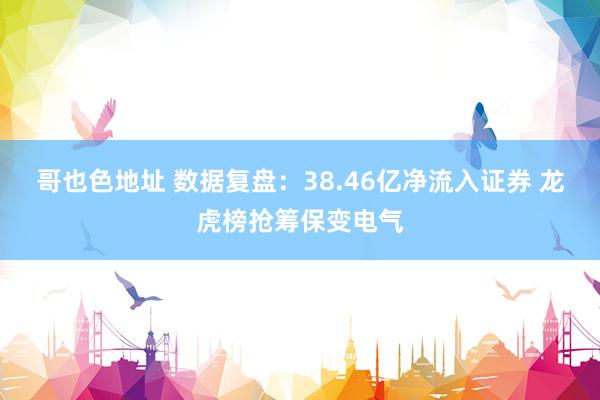 哥也色地址 数据复盘：38.46亿净流入证券 龙虎榜抢筹保变电气